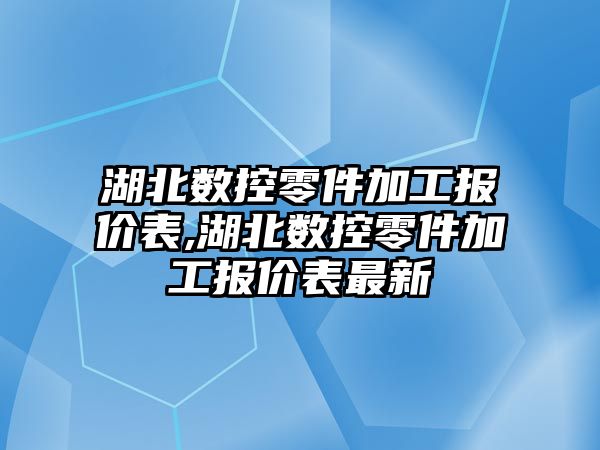 湖北数控零件加工报价表,湖北数控零件加工报价表最新